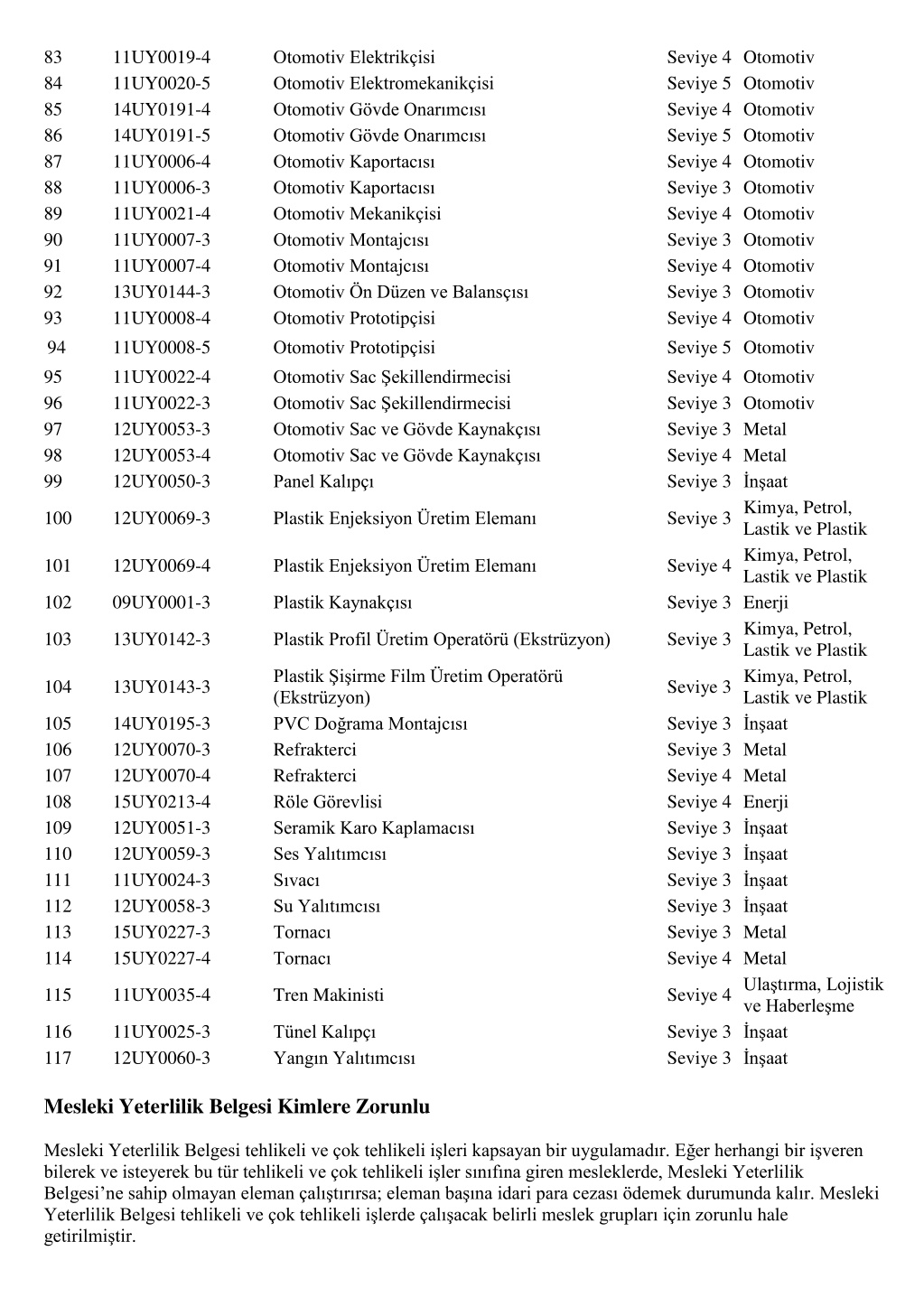 | | | | | |
|---|---|---|---|---|
| 83 | 11UY0019-4 | Otomotiv Elektrikçisi | Seviye 4 | Otomotiv |
| 84 | 11UY0020-5 | Otomotiv Elektromekanikçisi | Seviye 5 | Otomotiv |
| 85 | 14UY0191-4 | Otomotiv Gövde Onarımcısı | Seviye 4 | Otomotiv |
| 86 | 14UY0191-5 | Otomotiv Gövde Onarımcısı | Seviye 5 | Otomotiv |
| 87 | 11UY0006-4 | Otomotiv Kaportacısı | Seviye 4 | Otomotiv |
| 88 | 11UY0006-3 | Otomotiv Kaportacısı | Seviye 3 | Otomotiv |
| 89 | 11UY0021-4 | Otomotiv Mekanikçisi | Seviye 4 | Otomotiv |
| 90 | 11UY0007-3 | Otomotiv Montajcısı | Seviye 3 | Otomotiv |
| 91 | 11UY0007-4 | Otomotiv Montajcısı | Seviye 4 | Otomotiv |
| 92 | 13UY0144-3 | Otomotiv Ön Düzen ve Balansçısı | Seviye 3 | Otomotiv |
| 93 | 11UY0008-4 | Otomotiv Prototipçisi | Seviye 4 | Otomotiv |
| 94 | 11UY0008-5 | Otomotiv Prototipçisi | Seviye 5 | Otomotiv |
| 95 | 11UY0022-4 | Otomotiv Sac Şekillendirmecisi | Seviye 4 | Otomotiv |
| 96 | 11UY0022-3 | Otomotiv Sac Şekillendirmecisi | Seviye 3 | Otomotiv |
| 97 | 12UY0053-3 | Otomotiv Sac ve Gövde Kaynakçısı | Seviye 3 | Metal |
| 98 | 12UY0053-4 | Otomotiv Sac ve Gövde Kaynakçısı | Seviye 4 | Metal |
| 99 | 12UY0050-3 | Panel Kalıpçı | Seviye 3 | İnşaat |
| 100 | 12UY0069-3 | Plastik Enjeksiyon Üretim Elemanı | Seviye 3 | Kimya, Petrol, Lastik ve Plastik |
| 101 | 12UY0069-4 | Plastik Enjeksiyon Üretim Elemanı | Seviye 4 | Kimya, Petrol, Lastik ve Plastik |
| 102 | 09UY0001-3 | Plastik Kaynakçısı | Seviye 3 | Enerji |
| 103 | 13UY0142-3 | Plastik Profil Üretim Operatörü (Ekstrüzyon) | Seviye 3 | Kimya, Petrol, Lastik ve Plastik |
| 104 | 13UY0143-3 | Plastik Şişirme Film Üretim Operatörü (Ekstrüzyon) | Seviye 3 | Kimya, Petrol, Lastik ve Plastik |
| 105 | 14UY0195-3 | PVC Doğrama Montajcısı | Seviye 3 | İnşaat |
| 106 | 12UY0070-3 | Refrakterci | Seviye 3 | Metal |
| 107 | 12UY0070-4 | Refrakterci | Seviye 4 | Metal |
| 108 | 15UY0213-4 | Röle Görevlisi | Seviye 4 | Enerji |
| 109 | 12UY0051-3 | Seramik Karo Kaplamacısı | Seviye 3 | İnşaat |
| 110 | 12UY0059-3 | Ses Yalıtımcısı | Seviye 3 | İnşaat |
| 111 | 11UY0024-3 | Sıvacı | Seviye 3 | İnşaat |
| 112 | 12UY0058-3 | Su Yalıtımcısı | Seviye 3 | İnşaat |
| 113 | 15UY0227-3 | Tornacı | Seviye 3 | Metal |
| 114 | 15UY0227-4 | Tornacı | Seviye 4 | Metal |
| 115 | 11UY0035-4 | Tren Makinisti | Seviye 4 | Ulaştırma, Lojistik ve Haberleşme |
| 116 | 11UY0025-3 | Tünel Kalıpçı | Seviye 3 | İnşaat |
| 117 | 12UY0060-3 | Yangın Yalıtımcısı | Seviye 3 | İnşaat |

Mesleki Yeterlilik Belgesi Kimlere Zorunlu

Mesleki Yeterlilik Belgesi tehlikeli ve çok tehlikeli işleri kapsayan bir uygulamadır. Eğer herhangi bir işveren bilerek ve isteyerek bu tür tehlikeli ve çok tehlikeli işler sınıfına giren mesleklerde, Mesleki Yeterlilik Belgesi’ne sahip olmayan eleman çalıştırırsa; eleman başına idari para cezası ödemek durumunda kalır. Mesleki Yeterlilik Belgesi tehlikeli ve çok tehlikeli işlerde çalışacak belirli meslek grupları için zorunlu hale getirilmiştir.